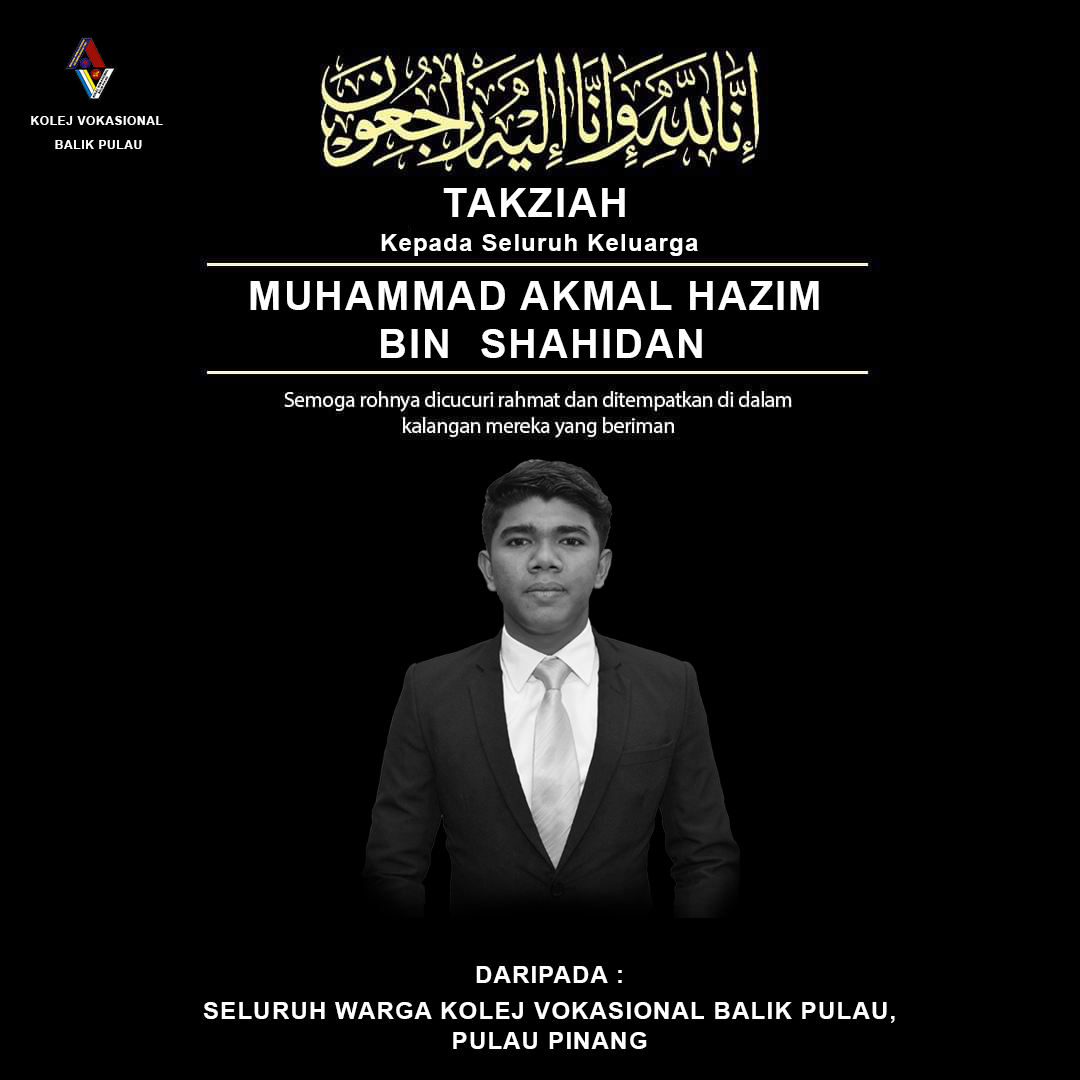 KOLEJ VOKASIONAL
BALIK PULAU

إِنَّا لِلَّٰهِ وَإِنَّا إِلَيْهِ رَاجِعُونَ

TAKZIAH
Kepada Seluruh Keluarga

MUHAMMAD AKMAL HAZIM
BIN SHAHIDAN

Semoga rohnya dicucuri rahmat dan ditempatkan di dalam kalangan mereka yang beriman

DARIPADA :
SELURUH WARGA KOLEJ VOKASIONAL BALIK PULAU,
PULAU PINANG